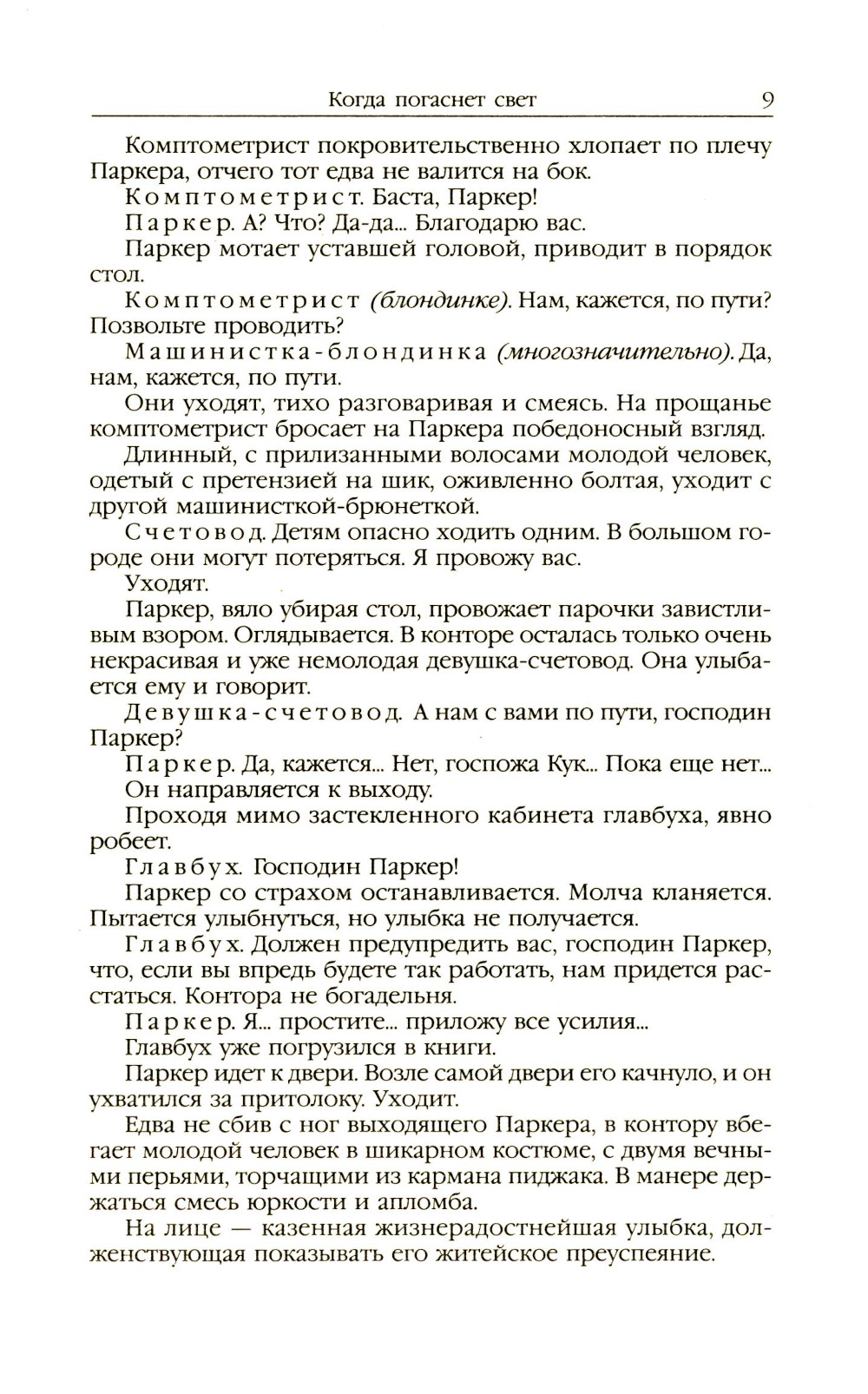 Когда погаснет свет 9

Комптометрист покровительственно хлопает по плечу Паркера, отчего тот едва не валится на бок.

Комптометрист. Баста, Паркер!

Паркер. А? Что? Да-да... Благодарю вас.

Паркер мотает уставшей головой, приводит в порядок стол.

Комптометрист (блондинке). Нам, кажется, по пути? Позвольте проводить?

Машинистка-блондинка (многозначительно). Да, нам, кажется, по пути.

Они уходят, тихо разговаривая и смеясь. На прощанье комптометрист бросает на Паркера победоносный взгляд.

Длинный, с прилизанными волосами молодой человек, одетый с претензией на шик, оживленно болтая, уходит с другой машинисткой-брюнеткой.

Счетовод. Детям опасно ходить одним. В большом городе они могут потеряться. Я провожу вас.

Уходят.

Паркер, вяло убирая стол, провожает парочки завистливым взором. Оглядывается. В конторе осталась только очень некрасивая и уже немолодая девушка-счетовод. Она улыбается ему и говорит.

Девушка-счетовод. А нам с вами по пути, господин Паркер?

Паркер. Да, кажется... Нет, госпожа Кук... Пока еще нет...

Он направляется к выходу.

Проходя мимо застекленного кабинета главбуха, явно робеет.

Главбух. Господин Паркер!

Паркер со страхом останавливается. Молча кланяется. Пытается улыбнуться, но улыбка не получается.

Главбух. Должен предупредить вас, господин Паркер, что, если вы впредь будете так работать, нам придется расстаться. Контора не богадельня.

Паркер. Я... простите... приложу все усилия...

Главбух уже погрузился в книги.

Паркер идет к двери. Возле самой двери его качнуло, и он ухватился за притолоку. Уходит.

Едва не сбив с ног выходящего Паркера, в контору вбегает молодой человек в шикарном костюме, с двумя вечными перьями, торчащими из кармана пиджака. В манере держаться смесь юркости и апломба.

На лице — казенная жизнерадостнейшая улыбка, долженствующая показывать его житейское преуспеяние.